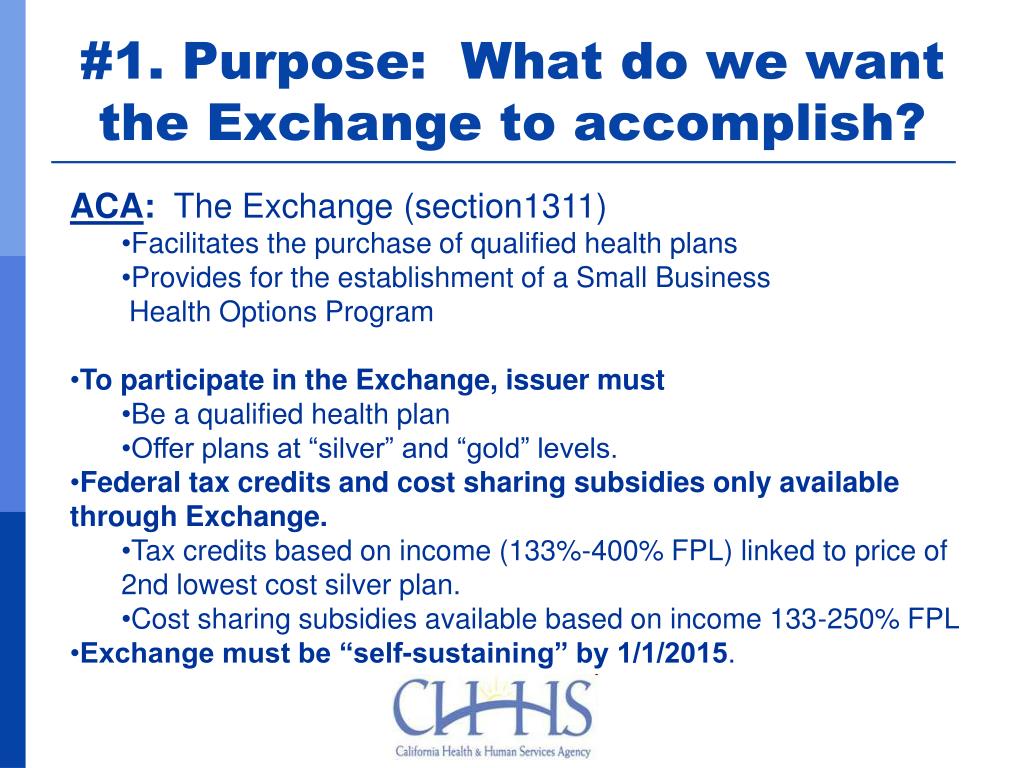 #1. Purpose: What do we want the Exchange to accomplish?

ACA: The Exchange (section1311)
•Facilitates the purchase of qualified health plans
•Provides for the establishment of a Small Business Health Options Program

•To participate in the Exchange, issuer must
•Be a qualified health plan
•Offer plans at “silver” and “gold” levels.
•Federal tax credits and cost sharing subsidies only available through Exchange.
•Tax credits based on income (133%-400% FPL) linked to price of 2nd lowest cost silver plan.
•Cost sharing subsidies available based on income 133-250% FPL
•Exchange must be “self-sustaining” by 1/1/2015.

CHHS
California Health & Human Services Agency